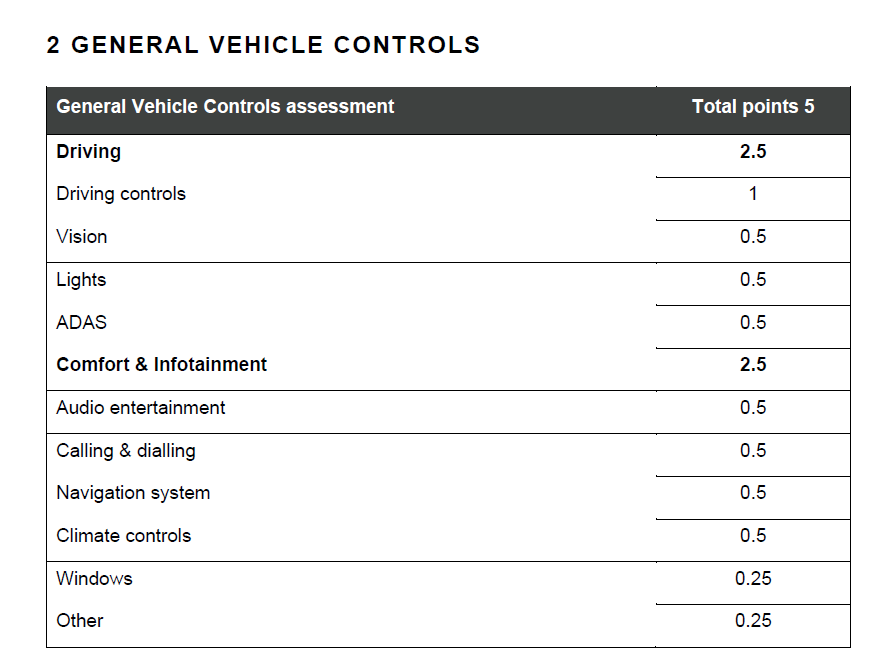 2 GENERAL VEHICLE CONTROLS

| General Vehicle Controls assessment | Total points 5 |
|---|---|
| Driving | 2.5 |
| Driving controls | 1 |
| Vision | 0.5 |
| Lights | 0.5 |
| ADAS | 0.5 |
| Comfort & Infotainment | 2.5 |
| Audio entertainment | 0.5 |
| Calling & dialling | 0.5 |
| Navigation system | 0.5 |
| Climate controls | 0.5 |
| Windows | 0.25 |
| Other | 0.25 |